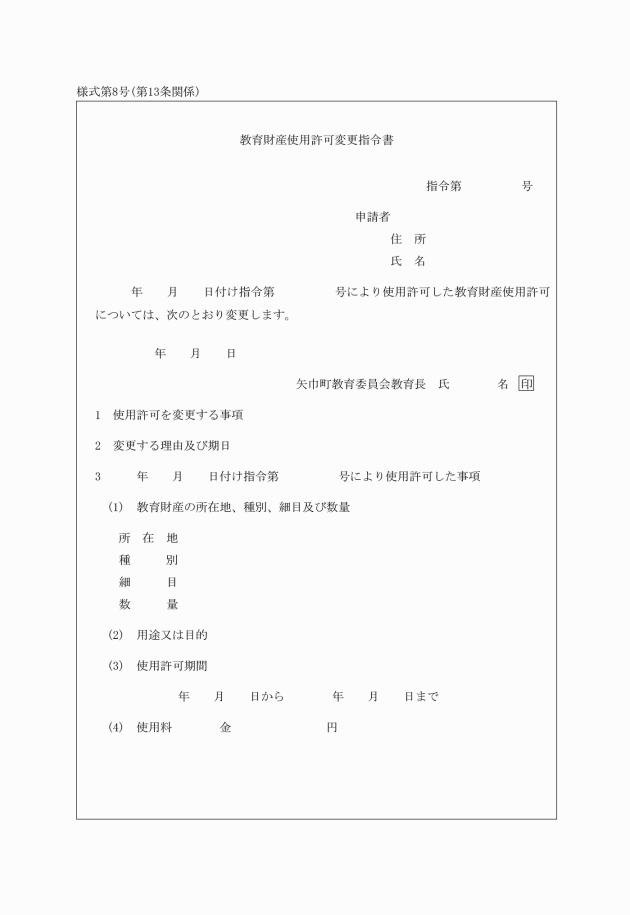 様式第8号(第13条関係)

教育財産使用許可変更指令書

指令第　　　号

申請者
住　所
氏　名

年　　月　　日付け指令第　　　　号により使用許可した教育財産使用許可については、次のとおり変更します。

年　　月　　日

矢巾町教育委員会教育長　氏　　　　名　印

1　使用許可を変更する事項

2　変更する理由及び期日

3　　年　　月　　日付け指令第　　　　号により使用許可した事項

(1)　教育財産の所在地、種別、細目及び数量

所　在　地
種　　　別
細　　　目
数　　　量

(2)　用途又は目的

(3)　使用許可期間

年　　月　　日から　　　年　　月　　日まで

(4)　使用料　　　金　　　　　　円